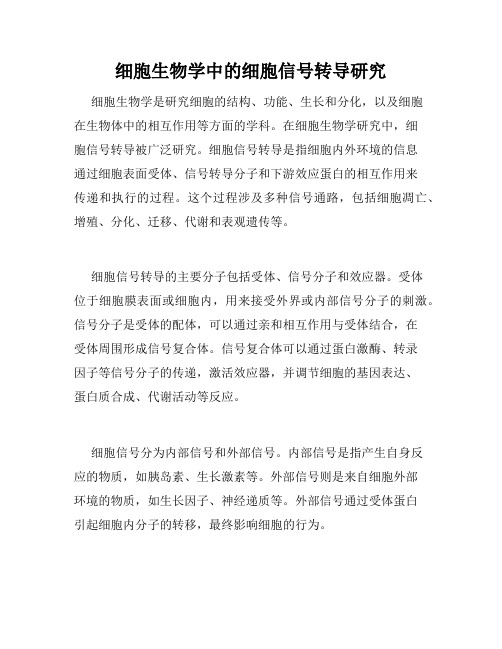 细胞生物学中的细胞信号转导研究

细胞生物学是研究细胞的结构、功能、生长和分化，以及细胞在生物体中的相互作用等方面的学科。在细胞生物学研究中，细胞信号转导被广泛研究。细胞信号转导是指细胞内外环境的信息通过细胞表面受体、信号转导分子和下游效应蛋白的相互作用来传递和执行的过程。这个过程涉及多种信号通路，包括细胞凋亡、增殖、分化、迁移、代谢和表观遗传等。

细胞信号转导的主要分子包括受体、信号分子和效应器。受体位于细胞膜表面或细胞内，用来接受外界或内部信号分子的刺激。信号分子是受体的配体，可以通过亲和相互作用与受体结合，在受体周围形成信号复合体。信号复合体可以通过蛋白激酶、转录因子等信号分子的传递，激活效应器，并调节细胞的基因表达、蛋白质合成、代谢活动等反应。

细胞信号分为内部信号和外部信号。内部信号是指产生自身反应的物质，如胰岛素、生长激素等。外部信号则是来自细胞外部环境的物质，如生长因子、神经递质等。外部信号通过受体蛋白引起细胞内分子的转移，最终影响细胞的行为。